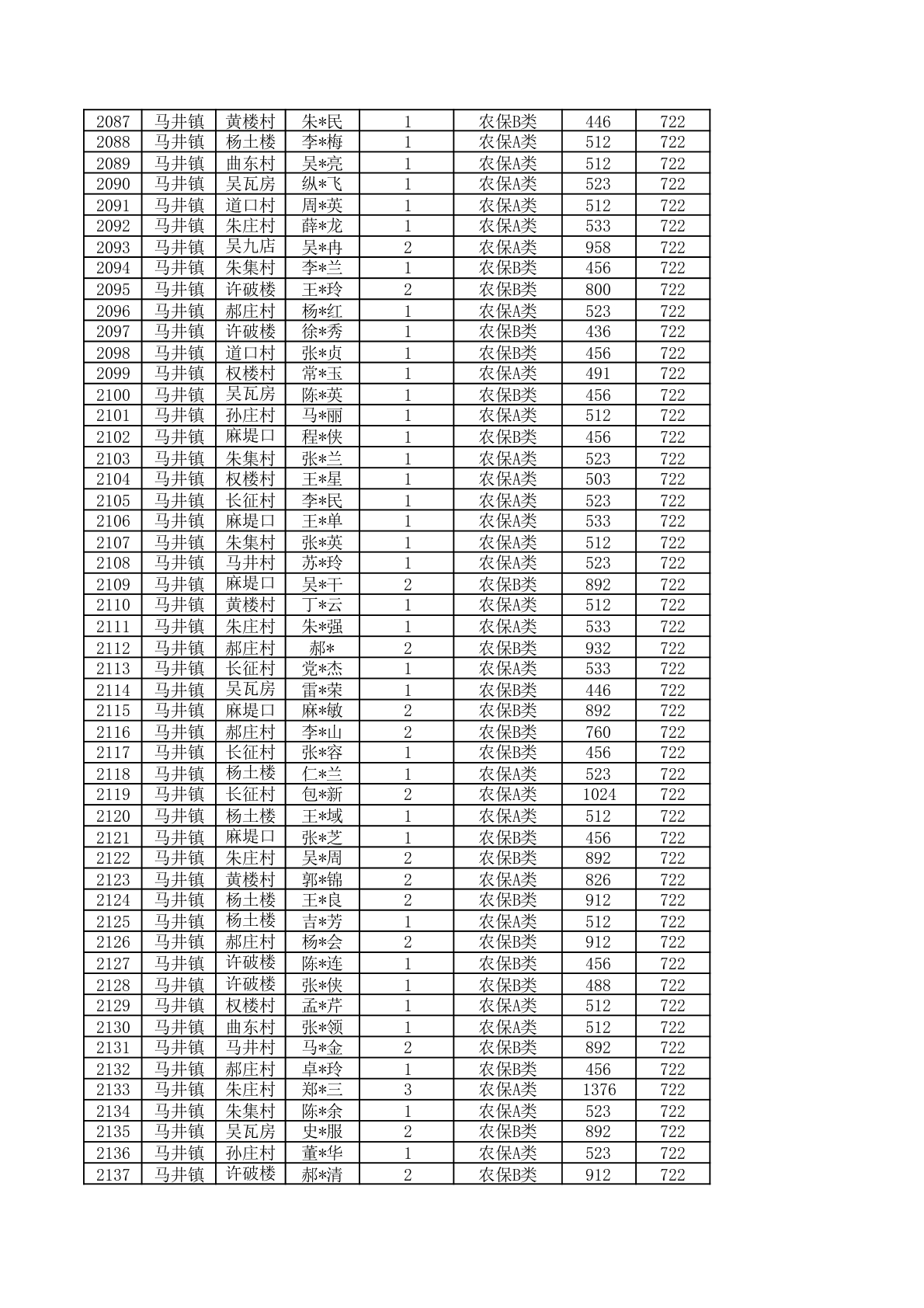 | 2087 | 马井镇 | 黄楼村 | 朱*民 | 1 | 农保B类 | 446 | 722 |
|---|---|---|---|---|---|---|---|
| 2088 | 马井镇 | 杨土楼 | 李*梅 | 1 | 农保A类 | 512 | 722 |
| 2089 | 马井镇 | 曲东村 | 吴*亮 | 1 | 农保A类 | 512 | 722 |
| 2090 | 马井镇 | 吴瓦房 | 纵*飞 | 1 | 农保A类 | 523 | 722 |
| 2091 | 马井镇 | 道口村 | 周*英 | 1 | 农保A类 | 512 | 722 |
| 2092 | 马井镇 | 朱庄村 | 薛*龙 | 1 | 农保A类 | 533 | 722 |
| 2093 | 马井镇 | 吴九店 | 吴*冉 | 2 | 农保A类 | 958 | 722 |
| 2094 | 马井镇 | 朱集村 | 李*兰 | 1 | 农保B类 | 456 | 722 |
| 2095 | 马井镇 | 许破楼 | 王*玲 | 2 | 农保B类 | 800 | 722 |
| 2096 | 马井镇 | 郝庄村 | 杨*红 | 1 | 农保A类 | 523 | 722 |
| 2097 | 马井镇 | 许破楼 | 徐*秀 | 1 | 农保B类 | 436 | 722 |
| 2098 | 马井镇 | 道口村 | 张*贞 | 1 | 农保B类 | 456 | 722 |
| 2099 | 马井镇 | 权楼村 | 常*玉 | 1 | 农保A类 | 491 | 722 |
| 2100 | 马井镇 | 吴瓦房 | 陈*英 | 1 | 农保B类 | 456 | 722 |
| 2101 | 马井镇 | 孙庄村 | 马*丽 | 1 | 农保A类 | 512 | 722 |
| 2102 | 马井镇 | 麻堤口 | 程*侠 | 1 | 农保B类 | 456 | 722 |
| 2103 | 马井镇 | 朱集村 | 张*兰 | 1 | 农保A类 | 523 | 722 |
| 2104 | 马井镇 | 权楼村 | 王*星 | 1 | 农保A类 | 503 | 722 |
| 2105 | 马井镇 | 长征村 | 李*民 | 1 | 农保A类 | 523 | 722 |
| 2106 | 马井镇 | 麻堤口 | 王*单 | 1 | 农保A类 | 533 | 722 |
| 2107 | 马井镇 | 朱集村 | 张*英 | 1 | 农保A类 | 512 | 722 |
| 2108 | 马井镇 | 马井村 | 苏*玲 | 1 | 农保A类 | 523 | 722 |
| 2109 | 马井镇 | 麻堤口 | 吴*干 | 2 | 农保B类 | 892 | 722 |
| 2110 | 马井镇 | 黄楼村 | 丁*云 | 1 | 农保A类 | 512 | 722 |
| 2111 | 马井镇 | 朱庄村 | 朱*强 | 1 | 农保A类 | 533 | 722 |
| 2112 | 马井镇 | 郝庄村 | 郝* | 2 | 农保B类 | 932 | 722 |
| 2113 | 马井镇 | 长征村 | 党*杰 | 1 | 农保A类 | 533 | 722 |
| 2114 | 马井镇 | 吴瓦房 | 雷*荣 | 1 | 农保B类 | 446 | 722 |
| 2115 | 马井镇 | 麻堤口 | 麻*敏 | 2 | 农保B类 | 892 | 722 |
| 2116 | 马井镇 | 郝庄村 | 李*山 | 2 | 农保B类 | 760 | 722 |
| 2117 | 马井镇 | 长征村 | 张*容 | 1 | 农保B类 | 456 | 722 |
| 2118 | 马井镇 | 杨土楼 | 仁*兰 | 1 | 农保A类 | 523 | 722 |
| 2119 | 马井镇 | 长征村 | 包*新 | 2 | 农保A类 | 1024 | 722 |
| 2120 | 马井镇 | 杨土楼 | 王*域 | 1 | 农保A类 | 512 | 722 |
| 2121 | 马井镇 | 麻堤口 | 张*芝 | 1 | 农保B类 | 456 | 722 |
| 2122 | 马井镇 | 朱庄村 | 吴*周 | 2 | 农保B类 | 892 | 722 |
| 2123 | 马井镇 | 黄楼村 | 郭*锦 | 2 | 农保A类 | 826 | 722 |
| 2124 | 马井镇 | 杨土楼 | 王*良 | 2 | 农保B类 | 912 | 722 |
| 2125 | 马井镇 | 杨土楼 | 吉*芳 | 1 | 农保A类 | 512 | 722 |
| 2126 | 马井镇 | 郝庄村 | 杨*会 | 2 | 农保B类 | 912 | 722 |
| 2127 | 马井镇 | 许破楼 | 陈*连 | 1 | 农保B类 | 456 | 722 |
| 2128 | 马井镇 | 许破楼 | 张*侠 | 1 | 农保B类 | 488 | 722 |
| 2129 | 马井镇 | 权楼村 | 孟*芹 | 1 | 农保A类 | 512 | 722 |
| 2130 | 马井镇 | 曲东村 | 张*领 | 1 | 农保A类 | 512 | 722 |
| 2131 | 马井镇 | 马井村 | 马*金 | 2 | 农保B类 | 892 | 722 |
| 2132 | 马井镇 | 郝庄村 | 卓*玲 | 1 | 农保B类 | 456 | 722 |
| 2133 | 马井镇 | 朱庄村 | 郑*三 | 3 | 农保A类 | 1376 | 722 |
| 2134 | 马井镇 | 朱集村 | 陈*余 | 1 | 农保A类 | 523 | 722 |
| 2135 | 马井镇 | 吴瓦房 | 史*服 | 2 | 农保B类 | 892 | 722 |
| 2136 | 马井镇 | 孙庄村 | 董*华 | 1 | 农保A类 | 523 | 722 |
| 2137 | 马井镇 | 许破楼 | 郝*清 | 2 | 农保B类 | 912 | 722 |